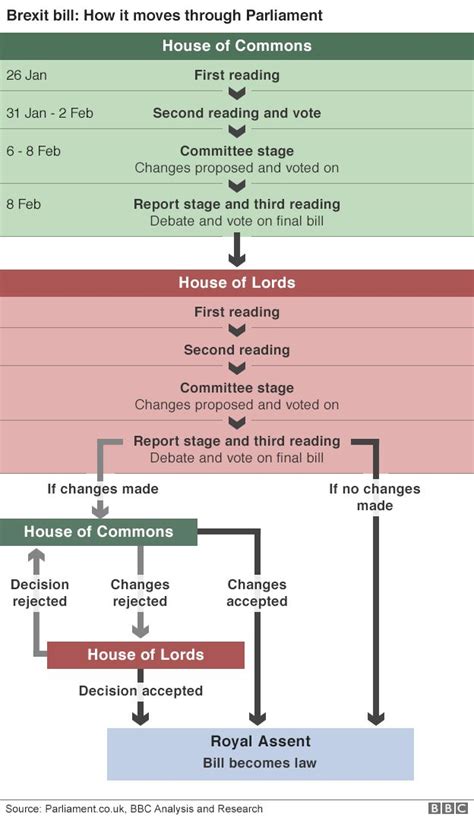 Brexit bill: How it moves through Parliament

House of Commons

26 Jan
First reading

31 Jan - 2 Feb
Second reading and vote

6 - 8 Feb
Committee stage
Changes proposed and voted on

8 Feb
Report stage and third reading
Debate and vote on final bill

House of Lords

First reading

Second reading

Committee stage
Changes proposed and voted on

Report stage and third reading
Debate and vote on final bill

If changes made

If no changes made

House of Commons

Decision rejected

Changes rejected

Changes accepted

House of Lords

Decision accepted

Royal Assent
Bill becomes law

Source: Parliament.co.uk, BBC Analysis and Research

BBC